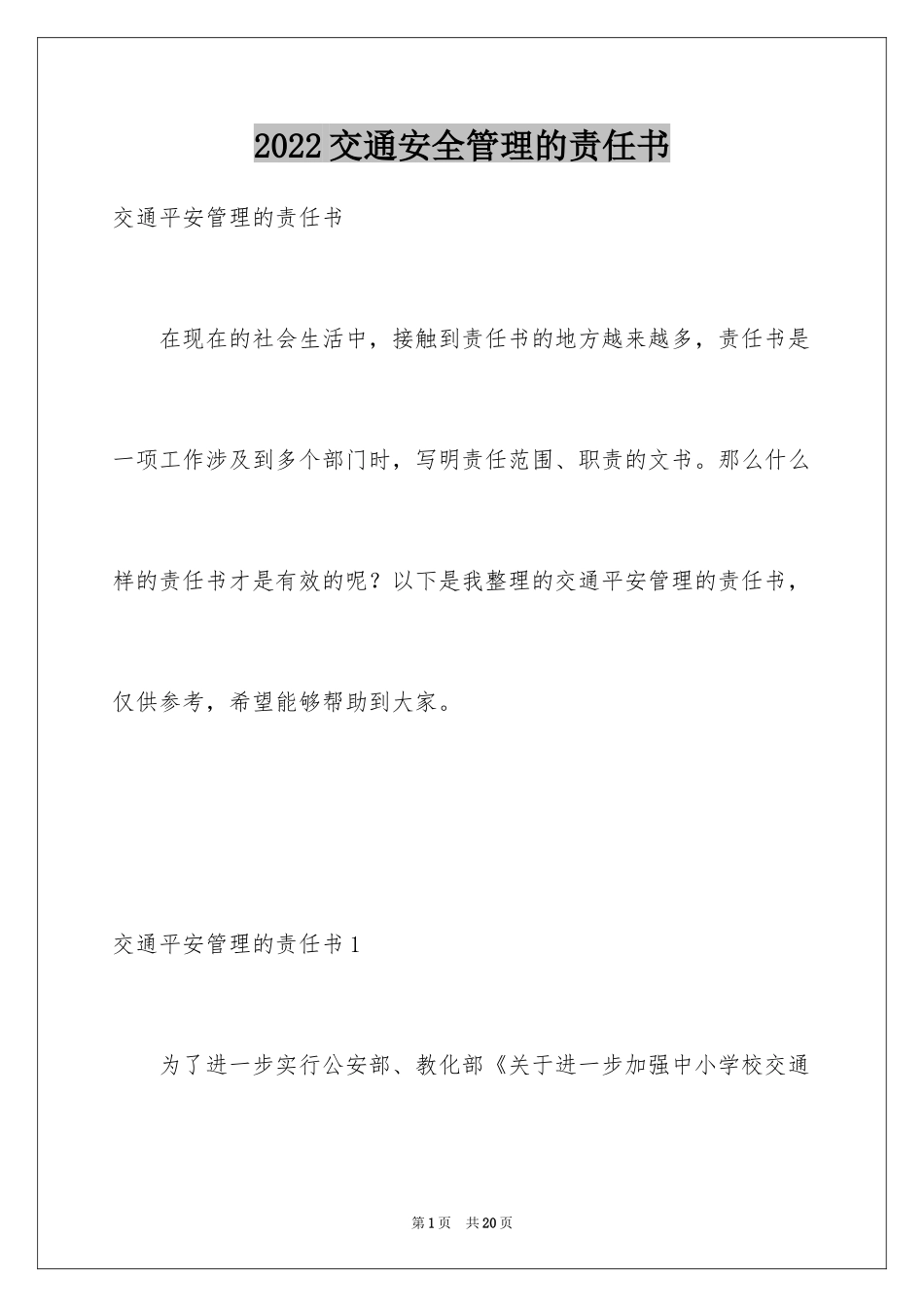 2022交通安全管理的责任书

交通平安管理的责任书

在现在的社会生活中，接触到责任书的地方越来越多，责任书是一项工作涉及到多个部门时，写明责任范围、职责的文书。那么什么样的责任书才是有效的呢？以下是我整理的交通平安管理的责任书，仅供参考，希望能够帮助到大家。

交通平安管理的责任书1

为了进一步实行公安部、教化部《关于进一步加强中小学校交通

第1页 共20页